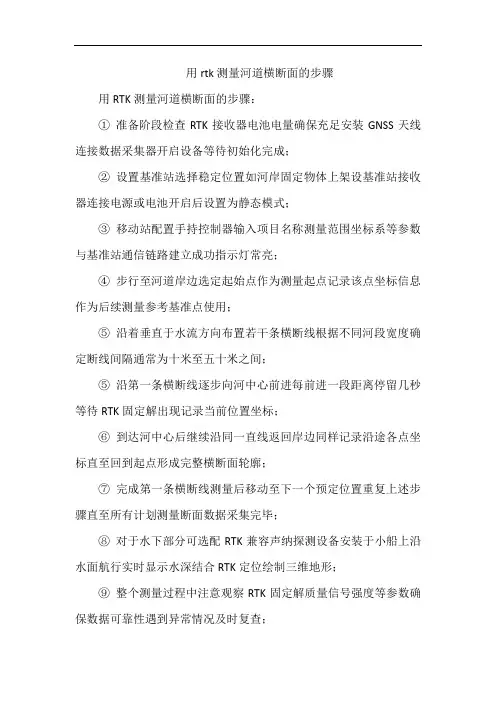 用 rtk 测量河道横断面的步骤

用 RTK 测量河道横断面的步骤：

① 准备阶段检查 RTK 接收器电池电量确保充足安装 GNSS 天线连接数据采集器开启设备等待初始化完成；

② 设置基准站选择稳定位置如河岸固定物体上架设基准站接收器连接电源或电池开启后设置为静态模式；

③ 移动站配置手持控制器输入项目名称测量范围坐标系等参数与基准站通信链路建立成功指示灯常亮；

④ 步行至河道岸边选定起始点作为测量起点记录该点坐标信息作为后续测量参考基准点使用；

⑤ 沿着垂直于水流方向布置若干条横断线根据不同河段宽度确定断线间隔通常为十米至五十米之间；

⑤ 沿第一条横断线逐步向河中心前进每前进一段距离停留几秒等待 RTK 固定解出现记录当前位置坐标；

⑥ 到达河中心后继续沿同一直线返回岸边同样记录沿途各点坐标直至回到起点形成完整横断面轮廓；

⑦ 完成第一条横断线测量后移动至下一个预定位置重复上述步骤直至所有计划测量断面数据采集完毕；

⑧ 对于水下部分可选配 RTK 兼容声纳探测设备安装于小船上沿水面航行实时显示水深结合 RTK 定位绘制三维地形；

⑨ 整个测量过程中注意观察 RTK 固定解质量信号强度等参数确保数据可靠性遇到异常情况及时复查；